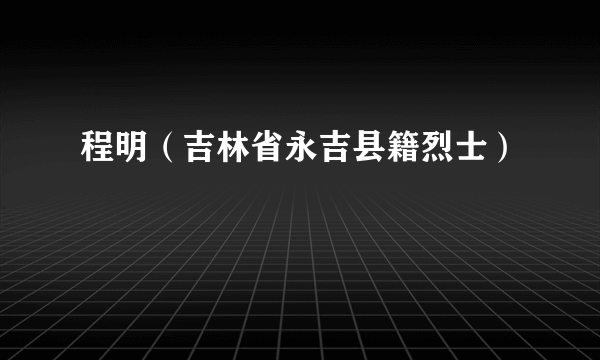 程明（吉林省永吉县籍烈士）